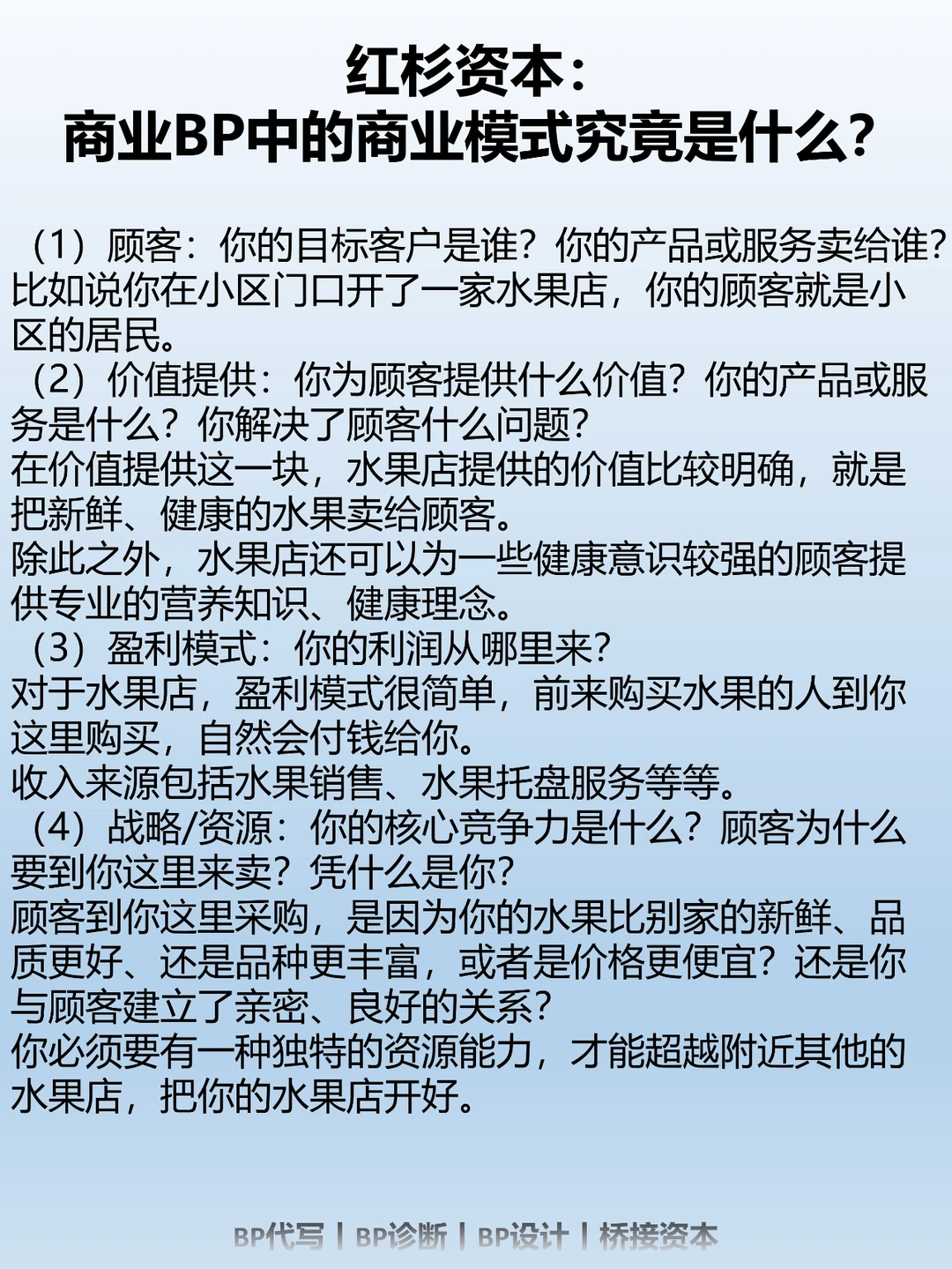 红杉资本：
商业BP中的商业模式究竟是什么？

（1）顾客：你的目标客户是谁？你的产品或服务卖给谁？比如说你在小区门口开了一家水果店，你的顾客就是小区的居民。
（2）价值提供：你为顾客提供什么价值？你的产品或服务是什么？你解决了顾客什么问题？
在价值提供这一块，水果店提供的价值比较明确，就是把新鲜、健康的水果卖给顾客。
除此之外，水果店还可以为一些健康意识较强的顾客提供专业的营养知识、健康理念。
（3）盈利模式：你的利润从哪里来？
对于水果店，盈利模式很简单，前来购买水果的人到你这里购买，自然会付钱给你。
收入来源包括水果销售、水果托盘服务等等。
（4）战略/资源：你的核心竞争力是什么？顾客为什么要到你这里来卖？凭什么是你？
顾客到你这里采购，是因为你的水果比别家的新鲜、品质更好、还是品种更丰富，或者是价格更便宜？还是你与顾客建立了亲密、良好的关系？
你必须要有一种独特的资源能力，才能超越附近其他的水果店，把你的水果店开好。

BP代写 | BP诊断 | BP设计 | 桥接资本